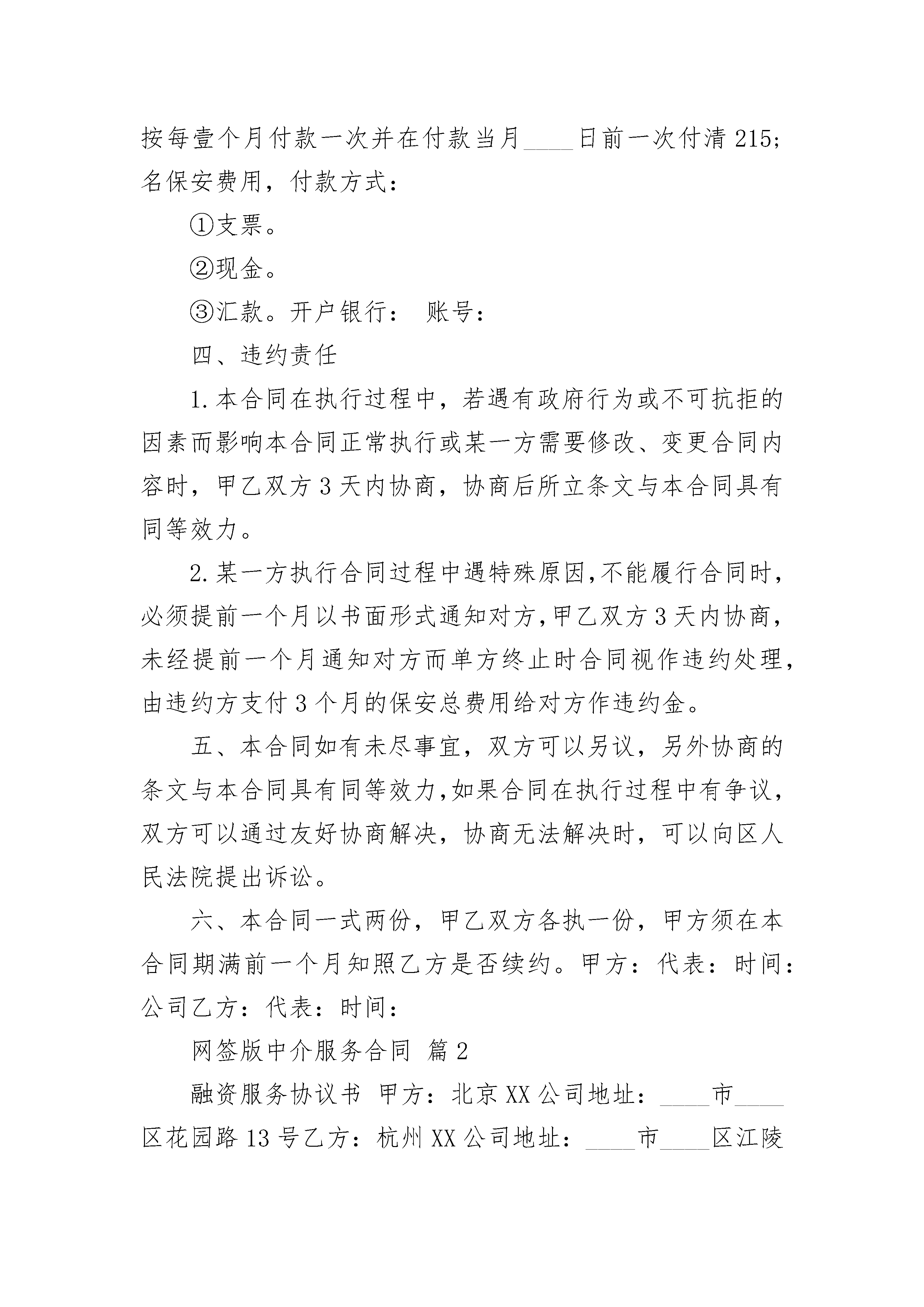 按每壹个月付款一次并在付款当月____日前一次付清 215;名保安费用，付款方式：

①支票。

②现金。

③汇款。开户银行： 账号：

四、违约责任

1.本合同在执行过程中，若遇有政府行为或不可抗拒的因素而影响本合同正常执行或某一方需要修改、变更合同内容时，甲乙双方 3 天内协商，协商后所立条文与本合同具有同等效力。

2.某一方执行合同过程中遇特殊原因,不能履行合同时，必须提前一个月以书面形式通知对方,甲乙双方 3 天内协商，未经提前一个月通知对方而单方终止时合同视作违约处理，由违约方支付 3 个月的保安总费用给对方作违约金。

五、本合同如有未尽事宜，双方可以另议，另外协商的条文与本合同具有同等效力,如果合同在执行过程中有争议，双方可以通过友好协商解决，协商无法解决时，可以向区人民法院提出诉讼。

六、本合同一式两份，甲乙双方各执一份，甲方须在本合同期满前一个月知照乙方是否续约。甲方：代表：时间：公司乙方：代表：时间：

网签版中介服务合同 篇 2

融资服务协议书 甲方：北京 XX 公司地址：____市____区花园路 13 号乙方：杭州 XX 公司地址：____市____区江陵